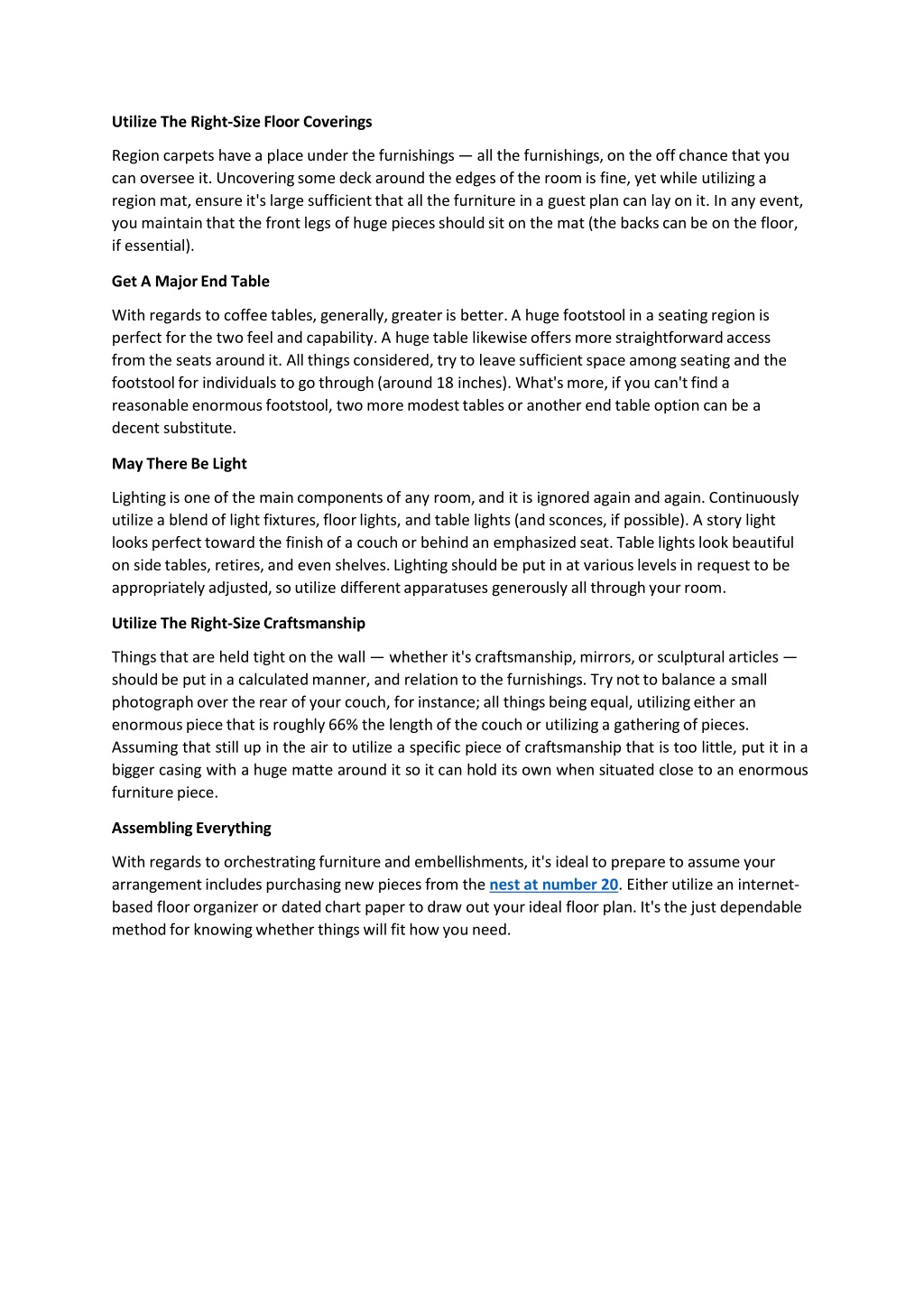 Utilize The Right-Size Floor Coverings

Region carpets have a place under the furnishings — all the furnishings, on the off chance that you can oversee it. Uncovering some deck around the edges of the room is fine, yet while utilizing a region mat, ensure it's large sufficient that all the furniture in a guest plan can lay on it. In any event, you maintain that the front legs of huge pieces should sit on the mat (the backs can be on the floor, if essential).

Get A Major End Table

With regards to coffee tables, generally, greater is better. A huge footstool in a seating region is perfect for the two feel and capability. A huge table likewise offers more straightforward access from the seats around it. All things considered, try to leave sufficient space among seating and the footstool for individuals to go through (around 18 inches). What's more, if you can't find a reasonable enormous footstool, two more modest tables or another end table option can be a decent substitute.

May There Be Light

Lighting is one of the main components of any room, and it is ignored again and again. Continuously utilize a blend of light fixtures, floor lights, and table lights (and sconces, if possible). A story light looks perfect toward the finish of a couch or behind an emphasized seat. Table lights look beautiful on side tables, retires, and even shelves. Lighting should be put in at various levels in request to be appropriately adjusted, so utilize different apparatuses generously all through your room.

Utilize The Right-Size Craftsmanship

Things that are held tight on the wall — whether it's craftsmanship, mirrors, or sculptural articles — should be put in a calculated manner, and relation to the furnishings. Try not to balance a small photograph over the rear of your couch, for instance; all things being equal, utilizing either an enormous piece that is roughly 66% the length of the couch or utilizing a gathering of pieces. Assuming that still up in the air to utilize a specific piece of craftsmanship that is too little, put it in a bigger casing with a huge matte around it so it can hold its own when situated close to an enormous furniture piece.

Assembling Everything

With regards to orchestrating furniture and embellishments, it's ideal to prepare to assume your arrangement includes purchasing new pieces from the nest at number 20. Either utilize an internet-based floor organizer or dated chart paper to draw out your ideal floor plan. It's the just dependable method for knowing whether things will fit how you need.